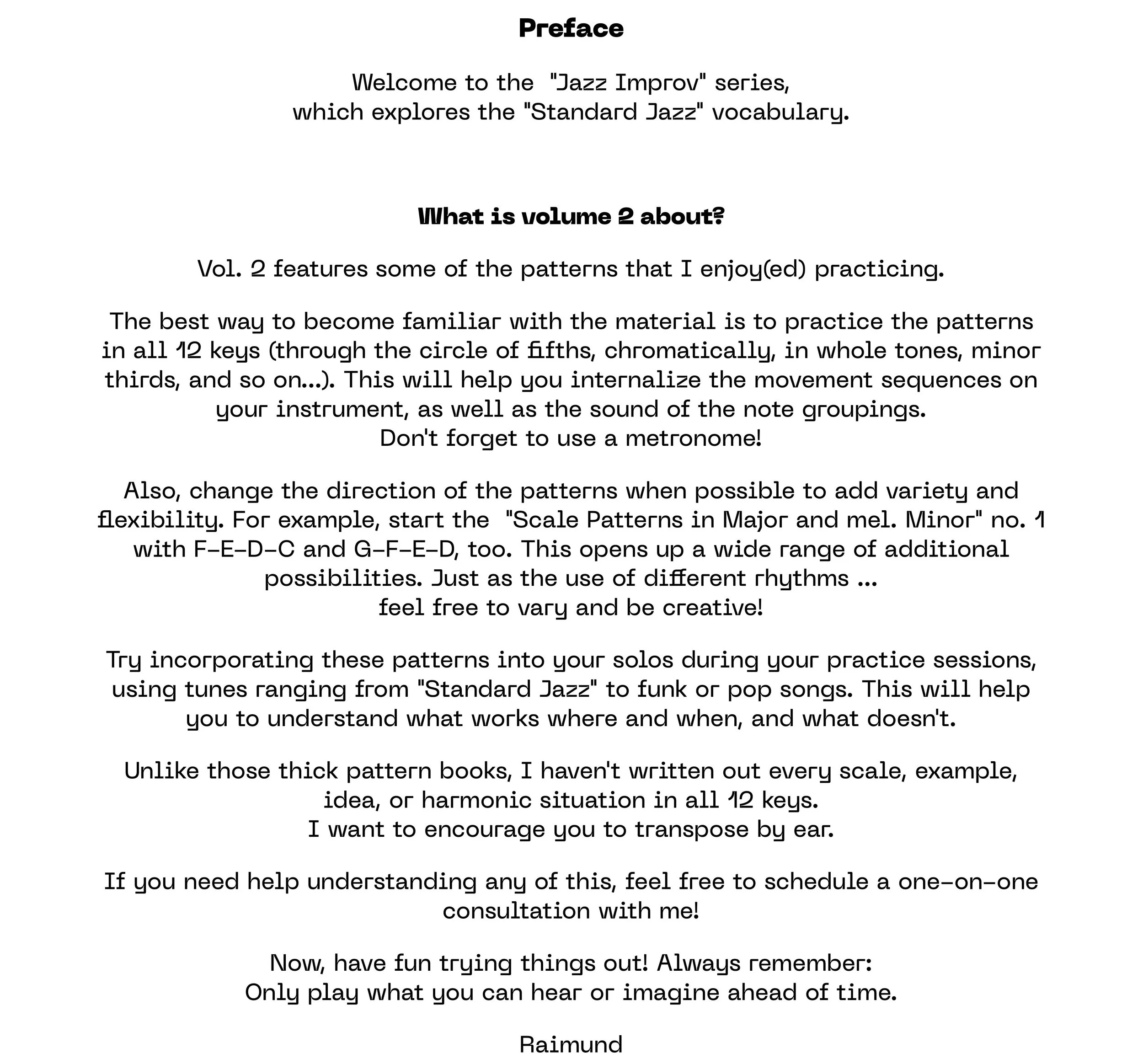 Preface

Welcome to the "Jazz Improv" series, which explores the "Standard Jazz" vocabulary.

What is volume 2 about?

Vol. 2 features some of the patterns that I enjoy(ed) practicing.

The best way to become familiar with the material is to practice the patterns in all 12 keys (through the circle of fifths, chromatically, in whole tones, minor thirds, and so on...). This will help you internalize the movement sequences on your instrument, as well as the sound of the note groupings.
Don't forget to use a metronome!

Also, change the direction of the patterns when possible to add variety and flexibility. For example, start the "Scale Patterns in Major and mel. Minor" no. 1 with F-E-D-C and G-F-E-D, too. This opens up a wide range of additional possibilities. Just as the use of different rhythms ...
feel free to vary and be creative!

Try incorporating these patterns into your solos during your practice sessions, using tunes ranging from "Standard Jazz" to funk or pop songs. This will help you to understand what works where and when, and what doesn't.

Unlike those thick pattern books, I haven't written out every scale, example, idea, or harmonic situation in all 12 keys.
I want to encourage you to transpose by ear.

If you need help understanding any of this, feel free to schedule a one-on-one consultation with me!

Now, have fun trying things out! Always remember:
Only play what you can hear or imagine ahead of time.

Raimund